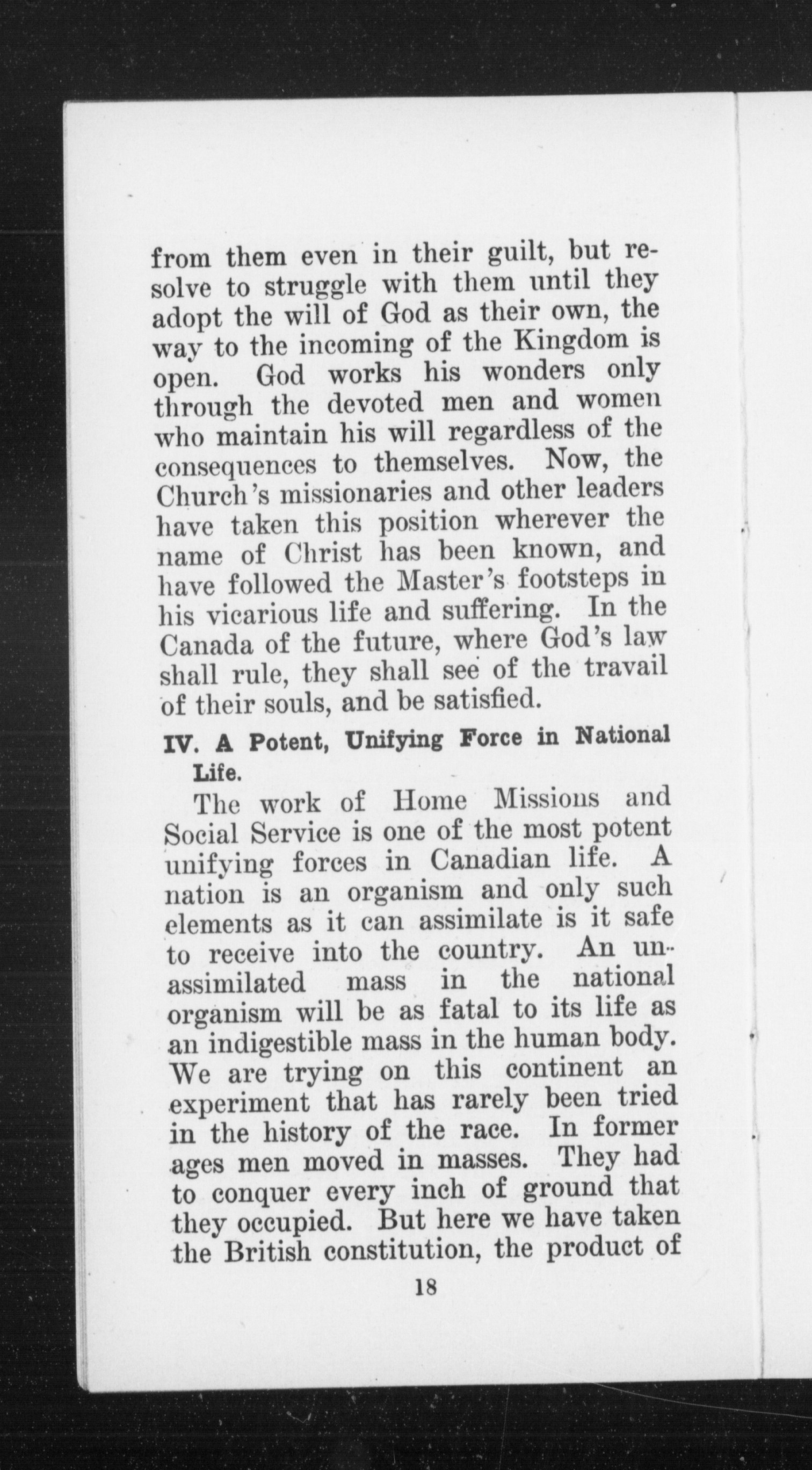 from them even in their guilt, but resolve to struggle with them until they adopt the will of God as their own, the way to the incoming of the Kingdom is open. God works his wonders only through the devoted men and women who maintain his will regardless of the consequences to themselves. Now, the Church's missionaries and other leaders have taken this position wherever the name of Christ has been known, and have followed the Master's footsteps in his vicarious life and suffering. In the Canada of the future, where God's law shall rule, they shall see of the travail of their souls, and be satisfied.

IV. A Potent, Unifying Force in National Life.

The work of Home Missions and Social Service is one of the most potent unifying forces in Canadian life. A nation is an organism and only such elements as it can assimilate is it safe to receive into the country. An unassimilated mass in the national organism will be as fatal to its life as an indigestible mass in the human body. We are trying on this continent an experiment that has rarely been tried in the history of the race. In former ages men moved in masses. They had to conquer every inch of ground that they occupied. But here we have taken the British constitution, the product of

18